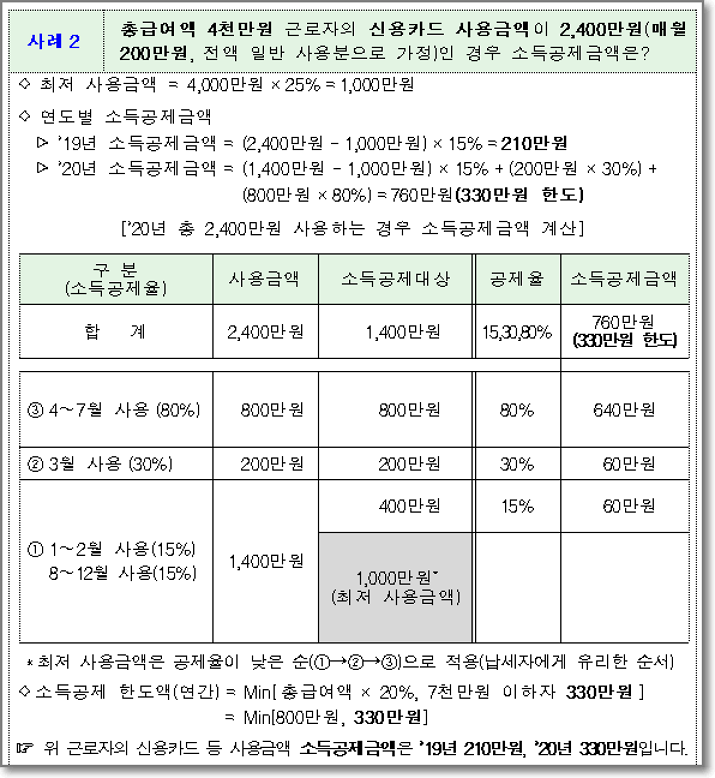 사례 2

총급여액 4천만원 근로자의 신용카드 사용금액이 2,400만원(매월 200만원, 전액 일반 사용분으로 가정)인 경우 소득공제금액은?

◇ 최저 사용금액 = 4,000만원 × 25% = 1,000만원

◇ 연도별 소득공제금액
▷ '19년 소득공제금액 = (2,400만원 - 1,000만원) × 15% = 210만원
▷ '20년 소득공제금액 = (1,400만원 - 1,000만원) × 15% + (200만원 × 30%) + (800만원 × 80%) = 760만원(330만원 한도)

['20년 총 2,400만원 사용하는 경우 소득공제금액 계산]

| 구 분 (소득공제율) | 사용금액 | 소득공제대상 | 공제율 | 소득공제금액 |
|---|---|---|---|---|
| 합 계 | 2,400만원 | 1,400만원 | 15,30,80% | 760만원 (330만원 한도) |
| ③ 4~7월 사용 (80%) | 800만원 | 800만원 | 80% | 640만원 |
| ② 3월 사용 (30%) | 200만원 | 200만원 | 30% | 60만원 |
| ① 1~2월 사용(15%) 8~12월 사용(15%) | 1,400만원 | 400만원 | 15% | 60만원 |
| | | 1,000만원* (최저 사용금액) | | |

* 최저 사용금액은 공제율이 낮은 순(①→②→③)으로 적용(납세자에게 유리한 순서)

◇ 소득공제 한도액(연간) = Min[ 총급여액 × 20%, 7천만원 이하자 330만원 ]
= Min[800만원, 330만원]

☞ 위 근로자의 신용카드 등 사용금액 소득공제금액은 '19년 210만원, '20년 330만원입니다.